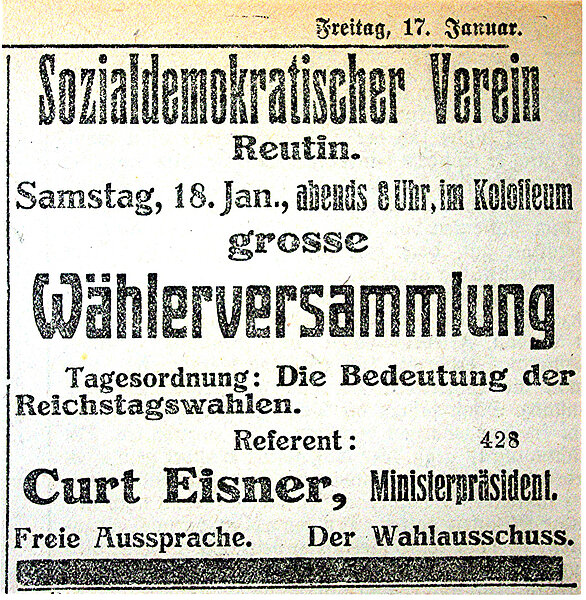 Freitag, 17. Januar.

Sozialdemokratischer Verein
Reutin.

Samstag, 18. Jan., abends 8 Uhr, im Kolosseum
grosse
Wählerversammlung

Tagesordnung: Die Bedeutung der Reichstagswahlen.

Referent:

428

Curt Eisner, Ministerpräsident.

Freie Aussprache. Der Wahlausschuss.